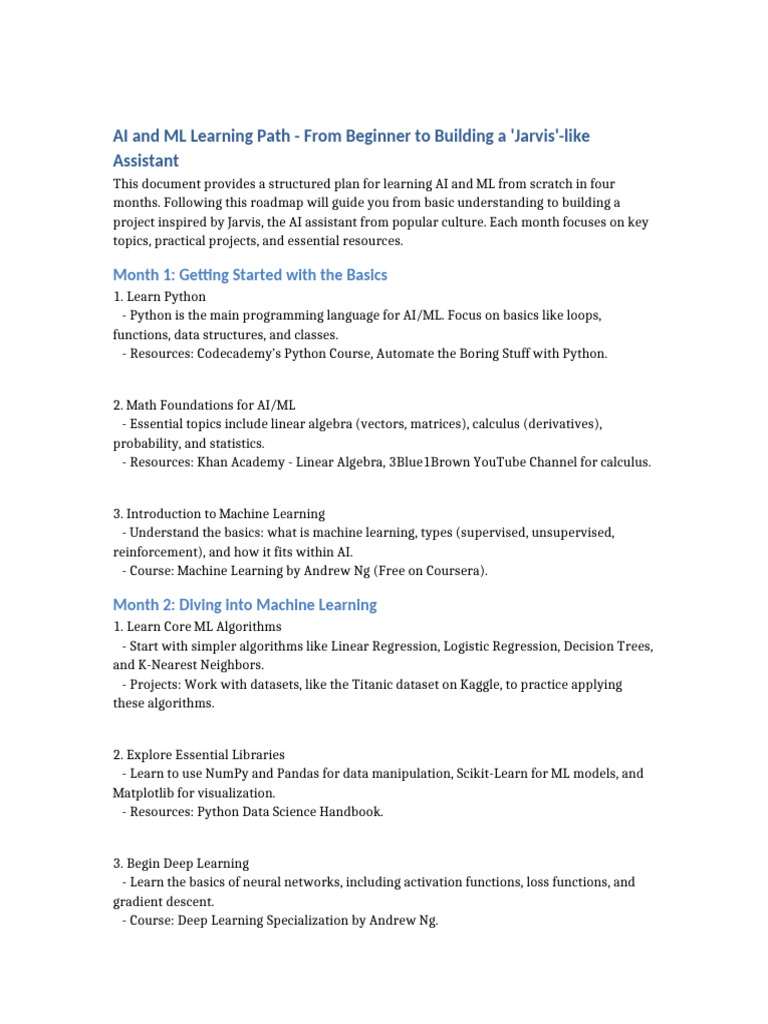 AI and ML Learning Path - From Beginner to Building a 'Jarvis'-like Assistant

This document provides a structured plan for learning AI and ML from scratch in four months. Following this roadmap will guide you from basic understanding to building a project inspired by Jarvis, the AI assistant from popular culture. Each month focuses on key topics, practical projects, and essential resources.

Month 1: Getting Started with the Basics

1. Learn Python
- Python is the main programming language for AI/ML. Focus on basics like loops, functions, data structures, and classes.
- Resources: Codecademy's Python Course, Automate the Boring Stuff with Python.

2. Math Foundations for AI/ML
- Essential topics include linear algebra (vectors, matrices), calculus (derivatives), probability, and statistics.
- Resources: Khan Academy - Linear Algebra, 3Blue1Brown YouTube Channel for calculus.

3. Introduction to Machine Learning
- Understand the basics: what is machine learning, types (supervised, unsupervised, reinforcement), and how it fits within AI.
- Course: Machine Learning by Andrew Ng (Free on Coursera).

Month 2: Diving into Machine Learning

1. Learn Core ML Algorithms
- Start with simpler algorithms like Linear Regression, Logistic Regression, Decision Trees, and K-Nearest Neighbors.
- Projects: Work with datasets, like the Titanic dataset on Kaggle, to practice applying these algorithms.

2. Explore Essential Libraries
- Learn to use NumPy and Pandas for data manipulation, Scikit-Learn for ML models, and Matplotlib for visualization.
- Resources: Python Data Science Handbook.

3. Begin Deep Learning
- Learn the basics of neural networks, including activation functions, loss functions, and gradient descent.
- Course: Deep Learning Specialization by Andrew Ng.